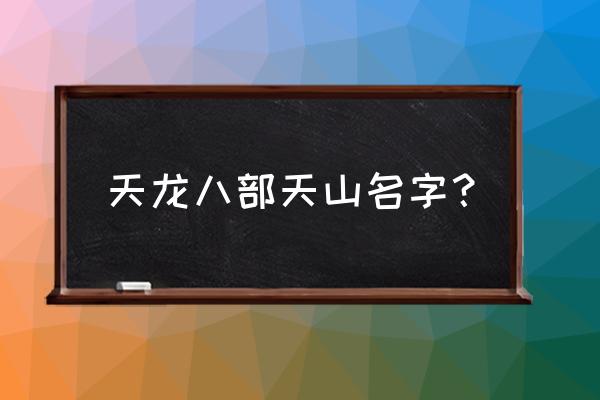 天龙八部天山名字？